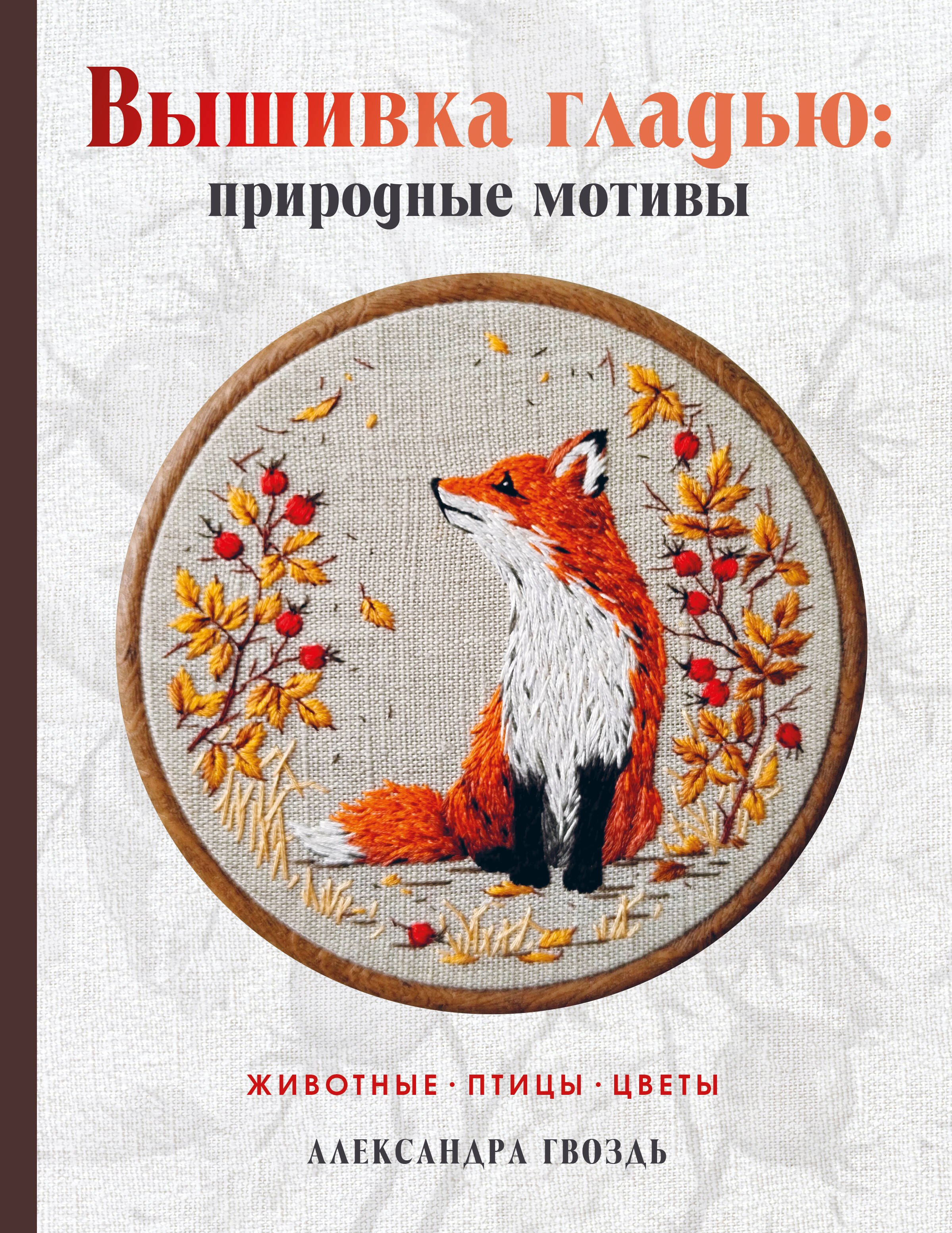 Вышивка гладью:
природные мотивы

ЖИВОТНЫЕ · ПТИЦЫ · ЦВЕТЫ

АЛЕКСАНДРА ГВОЗДЬ